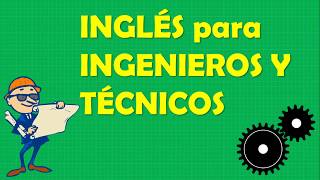 INGLÉS para INGENIEROS Y TÉCNICOS